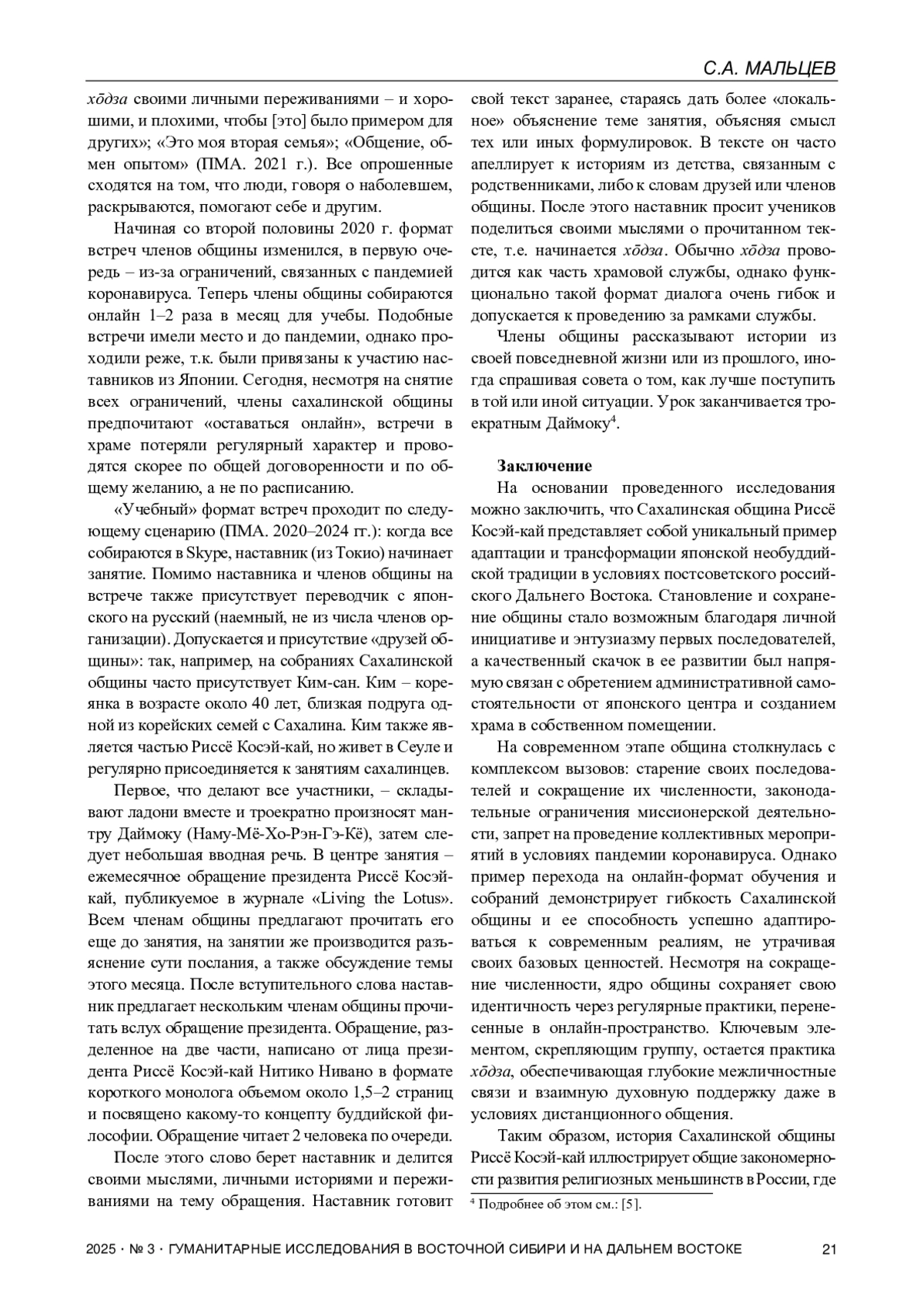 С.А. МАЛЬЦЕВ

хōдза своими личными переживаниями – и хорошими, и плохими, чтобы [это] было примером для других»; «Это моя вторая семья»; «Общение, обмен опытом» (ПМА. 2021 г.). Все опрошенные сходятся на том, что люди, говоря о наболевшем, раскрываются, помогают себе и другим.

Начиная со второй половины 2020 г. формат встреч членов общины изменился, в первую очередь – из-за ограничений, связанных с пандемией коронавируса. Теперь члены общины собираются онлайн 1–2 раза в месяц для учебы. Подобные встречи имели место и до пандемии, однако проходили реже, т.к. были привязаны к участию наставников из Японии. Сегодня, несмотря на снятие всех ограничений, члены сахалинской общины предпочитают «оставаться онлайн», встречи в храме потеряли регулярный характер и проводятся скорее по общей договоренности и по общему желанию, а не по расписанию.

«Учебный» формат встреч проходит по следующему сценарию (ПМА. 2020–2024 гг.): когда все собираются в Skype, наставник (из Токио) начинает занятие. Помимо наставника и членов общины на встрече также присутствует переводчик с японского на русский (наемный, не из числа членов организации). Допускается и присутствие «друзей общины»: так, например, на собраниях Сахалинской общины часто присутствует Ким-сан. Ким – кореянка в возрасте около 40 лет, близкая подруга одной из корейских семей с Сахалина. Ким также является частью Риссё Косэй-кай, но живет в Сеуле и регулярно присоединяется к занятиям сахалинцев.

Первое, что делают все участники, – складывают ладони вместе и троекратно произносят мантру Даймоку (Наму-Мё-Хо-Рэн-Гэ-Кё), затем следует небольшая вводная речь. В центре занятия – ежемесячное обращение президента Риссё Косэй-кай, публикуемое в журнале «Living the Lotus». Всем членам общины предлагают прочитать его еще до занятия, на занятии же производится разъяснение сути послания, а также обсуждение темы этого месяца. После вступительного слова наставник предлагает нескольким членам общины прочитать вслух обращение президента. Обращение, разделенное на две части, написано от лица президента Риссё Косэй-кай Нитико Нивано в формате короткого монолога объемом около 1,5–2 страниц и посвящено какому-то концепту буддийской философии. Обращение читает 2 человека по очереди.

После этого слово берет наставник и делится своими мыслями, личными историями и переживаниями на тему обращения. Наставник готовит свой текст заранее, стараясь дать более «локальное» объяснение теме занятия, объясняя смысл тех или иных формулировок. В тексте он часто апеллирует к историям из детства, связанным с родственниками, либо к словам друзей или членов общины. После этого наставник просит учеников поделиться своими мыслями о прочитанном тексте, т.е. начинается хōдза. Обычно хōдза проводится как часть храмовой службы, однако функционально такой формат диалога очень гибок и допускается к проведению за рамками службы.

Члены общины рассказывают истории из своей повседневной жизни или из прошлого, иногда спрашивая совета о том, как лучше поступить в той или иной ситуации. Урок заканчивается троекратным Даймоку$^4$.

Заключение
На основании проведенного исследования можно заключить, что Сахалинская община Риссё Косэй-кай представляет собой уникальный пример адаптации и трансформации японской необуддийской традиции в условиях постсоветского российского Дальнего Востока. Становление и сохранение общины стало возможным благодаря личной инициативе и энтузиазму первых последователей, а качественный скачок в ее развитии был напрямую связан с обретением административной самостоятельности от японского центра и созданием храма в собственном помещении.

На современном этапе община столкнулась с комплексом вызовов: старение своих последователей и сокращение их численности, законодательные ограничения миссионерской деятельности, запрет на проведение коллективных мероприятий в условиях пандемии коронавируса. Однако пример перехода на онлайн-формат обучения и собраний демонстрирует гибкость Сахалинской общины и ее способность успешно адаптироваться к современным реалиям, не утрачивая своих базовых ценностей. Несмотря на сокращение численности, ядро общины сохраняет свою идентичность через регулярные практики, перенесенные в онлайн-пространство. Ключевым элементом, скрепляющим группу, остается практика хōдза, обеспечивающая глубокие межличностные связи и взаимную духовную поддержку даже в условиях дистанционного общения.

Таким образом, история Сахалинской общины Риссё Косэй-кай иллюстрирует общие закономерности развития религиозных меньшинств в России, где

$^4$ Подробнее об этом см.: [5].

2025 · № 3 · ГУМАНИТАРНЫЕ ИССЛЕДОВАНИЯ В ВОСТОЧНОЙ СИБИРИ И НА ДАЛЬНЕМ ВОСТОКЕ 21